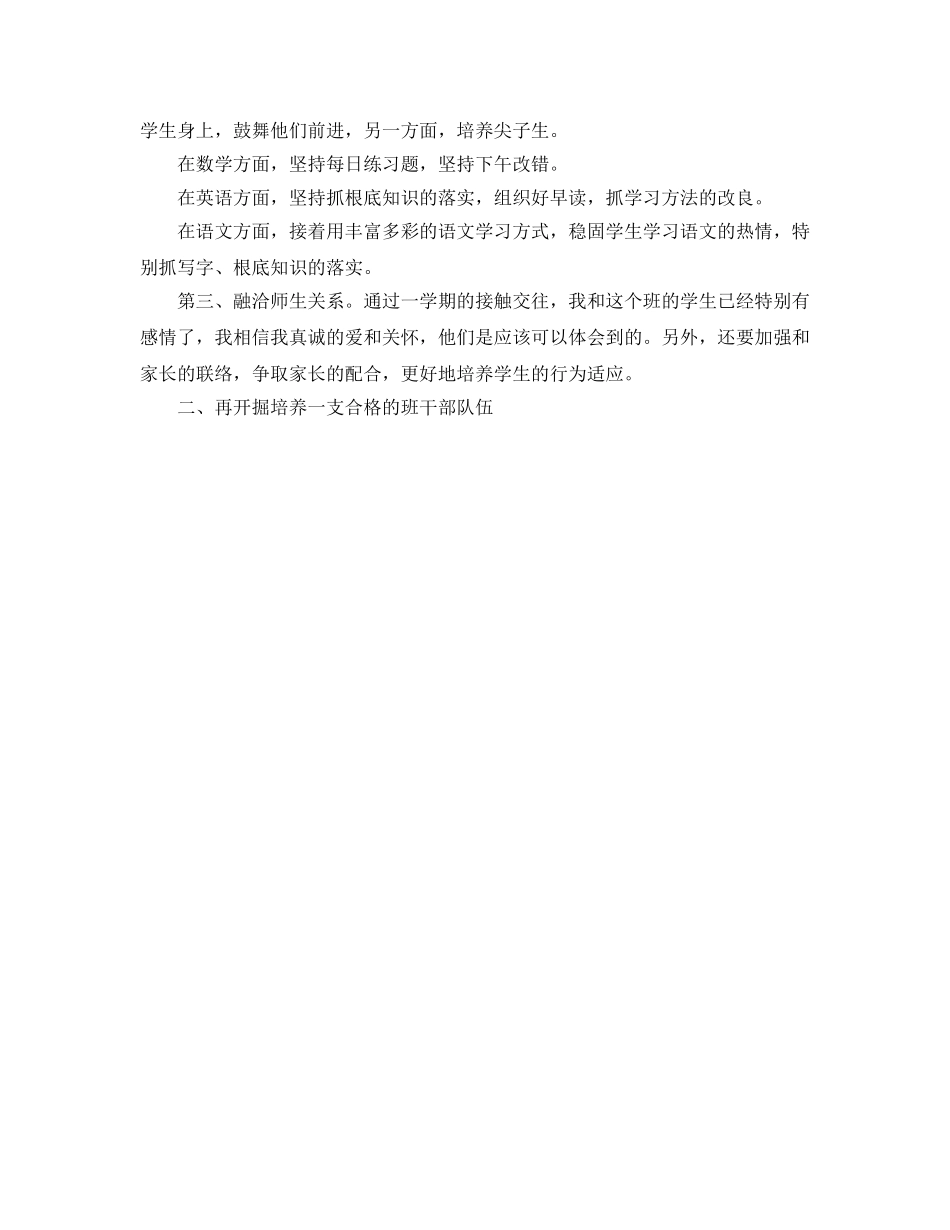 学生身上，鼓舞他们前进，另一方面，培养尖子生。

在数学方面，坚持每日练习题，坚持下午改错。

在英语方面，坚持抓根底知识的落实，组织好早读，抓学习方法的改良。

在语文方面，接着用丰富多彩的语文学习方式，稳固学生学习语文的热情，特别抓写字、根底知识的落实。

第三、融洽师生关系。通过一学期的接触交往，我和这个班的学生已经特别有感情了，我相信我真诚的爱和关怀，他们是应该可以体会到的。另外，还要加强和家长的联络，争取家长的配合，更好地培养学生的行为适应。

二、再开掘培养一支合格的班干部队伍